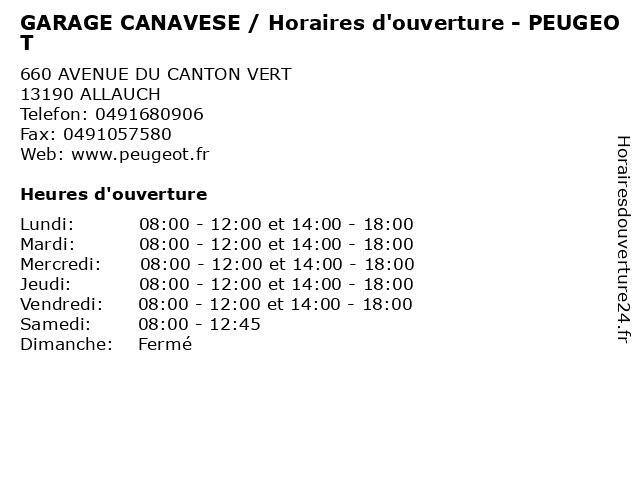 GARAGE CANAVESE / Horaires d'ouverture - PEUGEOT

660 AVENUE DU CANTON VERT
13190 ALLAUCH
Telefon: 0491680906
Fax: 0491057580
Web: www.peugeot.fr

Heures d'ouverture

| | |
|---|---|
| Lundi: | 08:00 - 12:00 et 14:00 - 18:00 |
| Mardi: | 08:00 - 12:00 et 14:00 - 18:00 |
| Mercredi: | 08:00 - 12:00 et 14:00 - 18:00 |
| Jeudi: | 08:00 - 12:00 et 14:00 - 18:00 |
| Vendredi: | 08:00 - 12:00 et 14:00 - 18:00 |
| Samedi: | 08:00 - 12:45 |
| Dimanche: | Fermé |

Horairesdouverture24.fr